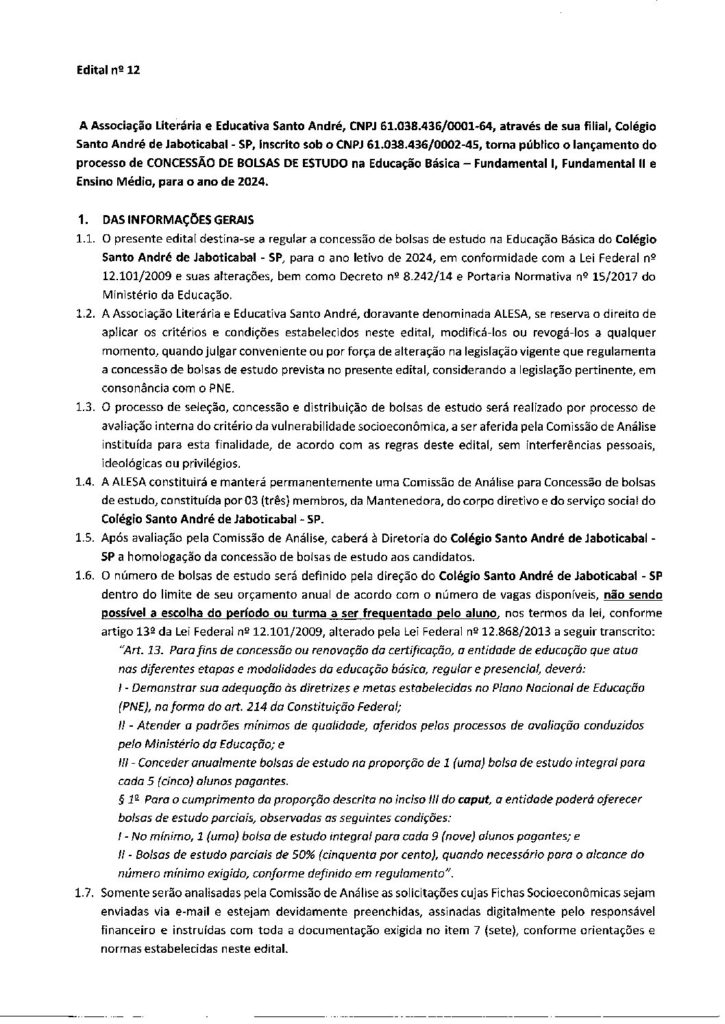 Edital nº 12

A Associação Literária e Educativa Santo André, CNPJ 61.038.436/0001-64, através de sua filial, Colégio Santo André de Jaboticabal - SP, inscrito sob o CNPJ 61.038.436/0002-45, torna público o lançamento do processo de CONCESSÃO DE BOLSAS DE ESTUDO na Educação Básica – Fundamental I, Fundamental II e Ensino Médio, para o ano de 2024.

1. DAS INFORMAÇÕES GERAIS

1.1. O presente edital destina-se a regular a concessão de bolsas de estudo na Educação Básica do Colégio Santo André de Jaboticabal - SP, para o ano letivo de 2024, em conformidade com a Lei Federal nº 12.101/2009 e suas alterações, bem como Decreto nº 8.242/14 e Portaria Normativa nº 15/2017 do Ministério da Educação.

1.2. A Associação Literária e Educativa Santo André, doravante denominada ALESA, se reserva o direito de aplicar os critérios e condições estabelecidos neste edital, modificá-los ou revogá-los a qualquer momento, quando julgar conveniente ou por força de alteração na legislação vigente que regulamenta a concessão de bolsas de estudo prevista no presente edital, considerando a legislação pertinente, em consonância com o PNE.

1.3. O processo de seleção, concessão e distribuição de bolsas de estudo será realizado por processo de avaliação interna do critério da vulnerabilidade socioeconômica, a ser aferida pela Comissão de Análise instituída para esta finalidade, de acordo com as regras deste edital, sem interferências pessoais, ideológicas ou privilégios.

1.4. A ALESA constituirá e manterá permanentemente uma Comissão de Análise para Concessão de bolsas de estudo, constituída por 03 (três) membros, da Mantenedora, do corpo diretivo e do serviço social do Colégio Santo André de Jaboticabal - SP.

1.5. Após avaliação pela Comissão de Análise, caberá à Diretoria do Colégio Santo André de Jaboticabal - SP a homologação da concessão de bolsas de estudo aos candidatos.

1.6. O número de bolsas de estudo será definido pela direção do Colégio Santo André de Jaboticabal - SP dentro do limite de seu orçamento anual de acordo com o número de vagas disponíveis, não sendo possível a escolha do período ou turma a ser frequentado pelo aluno, nos termos da lei, conforme artigo 13º da Lei Federal nº 12.101/2009, alterado pela Lei Federal nº 12.868/2013 a seguir transcrito:

"Art. 13. Para fins de concessão ou renovação da certificação, a entidade de educação que atua nas diferentes etapas e modalidades da educação básica, regular e presencial, deverá:
I - Demonstrar sua adequação às diretrizes e metas estabelecidas no Plano Nacional de Educação (PNE), na forma do art. 214 da Constituição Federal;
II - Atender a padrões mínimos de qualidade, aferidos pelos processos de avaliação conduzidos pelo Ministério da Educação; e
III - Conceder anualmente bolsas de estudo na proporção de 1 (uma) bolsa de estudo integral para cada 5 (cinco) alunos pagantes.
§ 1º Para o cumprimento da proporção descrita no inciso III do caput, a entidade poderá oferecer bolsas de estudo parciais, observadas as seguintes condições:
I - No mínimo, 1 (uma) bolsa de estudo integral para cada 9 (nove) alunos pagantes; e
II - Bolsas de estudo parciais de 50% (cinquenta por cento), quando necessário para o alcance do número mínimo exigido, conforme definido em regulamento".

1.7. Somente serão analisadas pela Comissão de Análise as solicitações cujas Fichas Socioeconômicas sejam enviadas via e-mail e estejam devidamente preenchidas, assinadas digitalmente pelo responsável financeiro e instruídas com toda a documentação exigida no item 7 (sete), conforme orientações e normas estabelecidas neste edital.